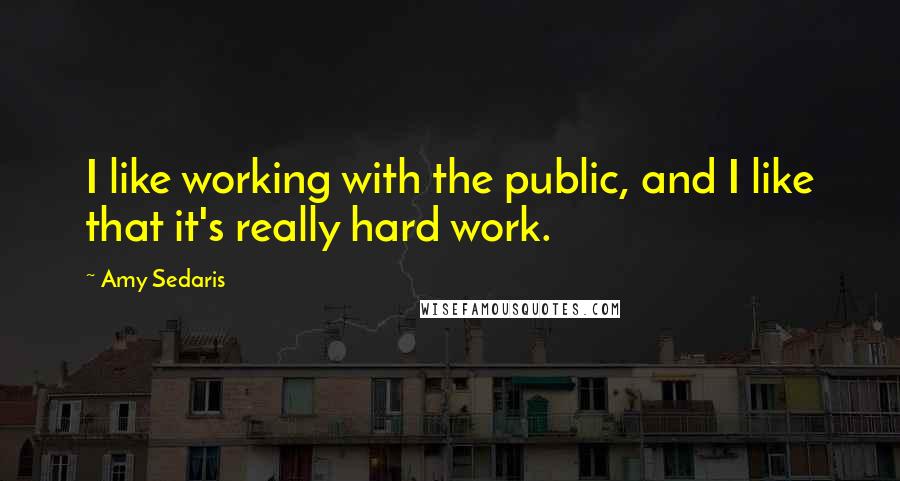 I like working with the public, and I like that it's really hard work.

~ Amy Sedaris

WISEFAMOUSQUOTES.COM